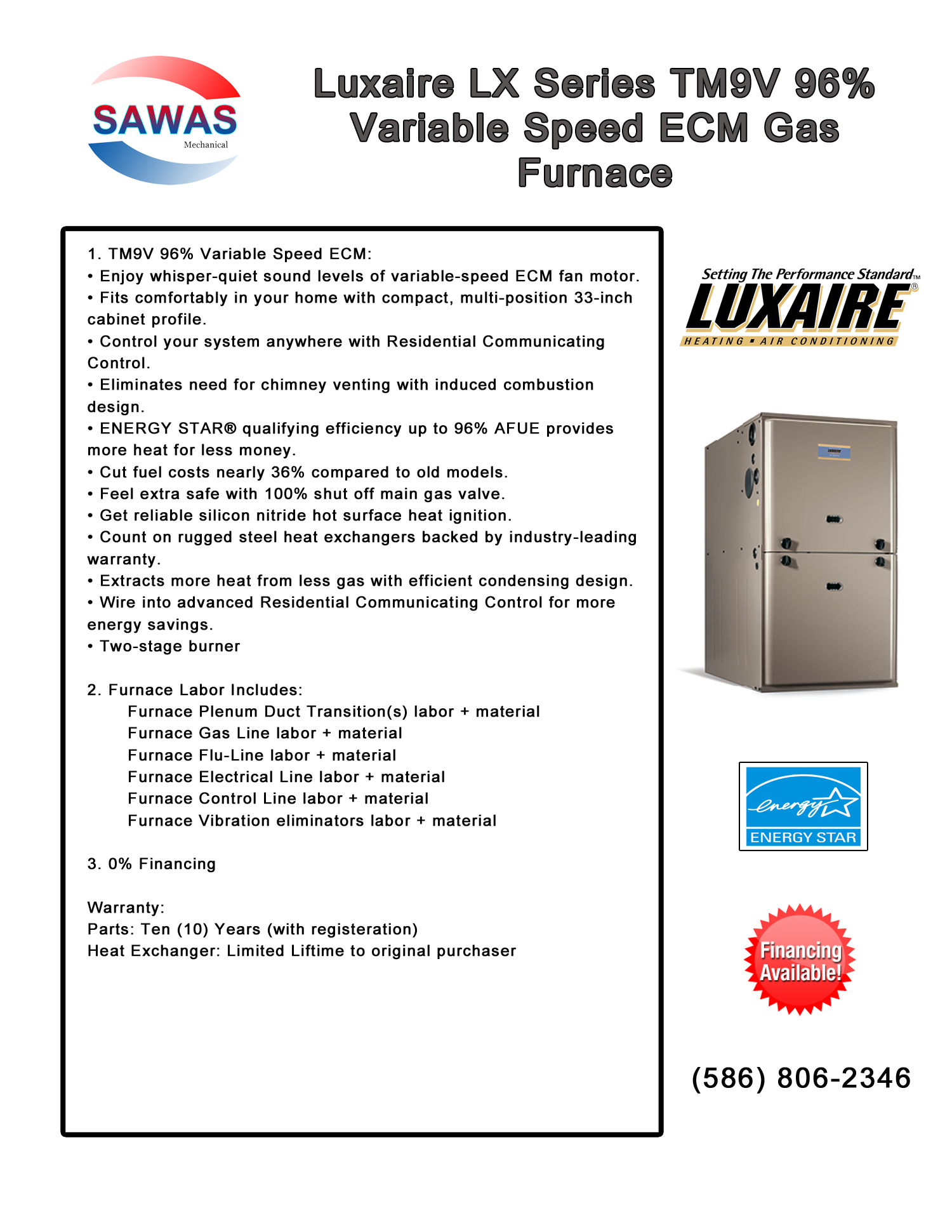 SAWAS
Mechanical

Luxaire LX Series TM9V 96% Variable Speed ECM Gas Furnace

1. TM9V 96% Variable Speed ECM:
• Enjoy whisper-quiet sound levels of variable-speed ECM fan motor.
• Fits comfortably in your home with compact, multi-position 33-inch cabinet profile.
• Control your system anywhere with Residential Communicating Control.
• Eliminates need for chimney venting with induced combustion design.
• ENERGY STAR® qualifying efficiency up to 96% AFUE provides more heat for less money.
• Cut fuel costs nearly 36% compared to old models.
• Feel extra safe with 100% shut off main gas valve.
• Get reliable silicon nitride hot surface heat ignition.
• Count on rugged steel heat exchangers backed by industry-leading warranty.
• Extracts more heat from less gas with efficient condensing design.
• Wire into advanced Residential Communicating Control for more energy savings.
• Two-stage burner

2. Furnace Labor Includes:
Furnace Plenum Duct Transition(s) labor + material
Furnace Gas Line labor + material
Furnace Flu-Line labor + material
Furnace Electrical Line labor + material
Furnace Control Line labor + material
Furnace Vibration eliminators labor + material

3. 0% Financing

Warranty:
Parts: Ten (10) Years (with registeration)
Heat Exchanger: Limited Liftime to original purchaser

Setting The Performance Standard™
LUXAIRE®
HEATING ▪ AIR CONDITIONING

energy
ENERGY STAR

Financing Available!

(586) 806-2346